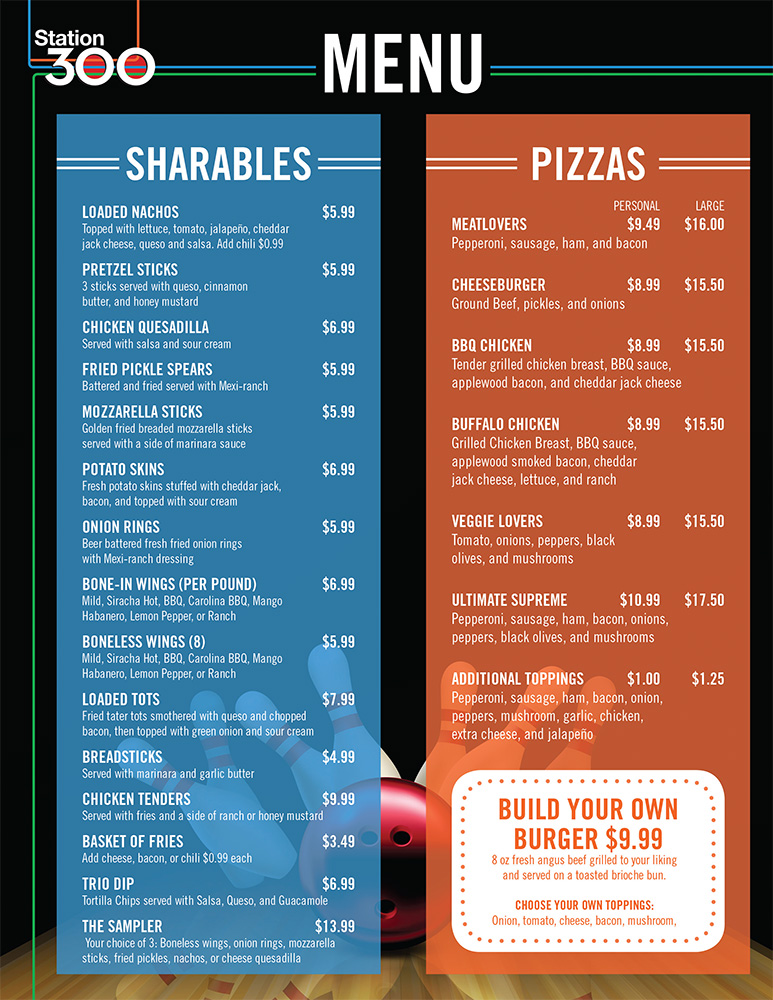 Station 300

MENU

SHARABLES

LOADED NACHOS $5.99
Topped with lettuce, tomato, jalapeño, cheddar jack cheese, queso and salsa. Add chili $0.99

PRETZEL STICKS $5.99
3 sticks served with queso, cinnamon butter, and honey mustard

CHICKEN QUESADILLA $6.99
Served with salsa and sour cream

FRIED PICKLE SPEARS $5.99
Battered and fried served with Mexi-ranch

MOZZARELLA STICKS $5.99
Golden fried breaded mozzarella sticks served with a side of marinara sauce

POTATO SKINS $6.99
Fresh potato skins stuffed with cheddar jack, bacon, and topped with sour cream

ONION RINGS $5.99
Beer battered fresh fried onion rings with Mexi-ranch dressing

BONE-IN WINGS (PER POUND) $6.99
Mild, Siracha Hot, BBQ, Carolina BBQ, Mango Habanero, Lemon Pepper, or Ranch

BONELESS WINGS (8) $5.99
Mild, Siracha Hot, BBQ, Carolina BBQ, Mango Habanero, Lemon Pepper, or Ranch

LOADED TOTS $7.99
Fried tater tots smothered with queso and chopped bacon, then topped with green onion and sour cream

BREADSTICKS $4.99
Served with marinara and garlic butter

CHICKEN TENDERS $9.99
Served with fries and a side of ranch or honey mustard

BASKET OF FRIES $3.49
Add cheese, bacon, or chili $0.99 each

TRIO DIP $6.99
Tortilla Chips served with Salsa, Queso, and Guacamole

THE SAMPLER $13.99
Your choice of 3: Boneless wings, onion rings, mozzarella sticks, fried pickles, nachos, or cheese quesadilla

PIZZAS

PERSONAL LARGE

MEATLOVERS $9.49 $16.00
Pepperoni, sausage, ham, and bacon

CHEESEBURGER $8.99 $15.50
Ground Beef, pickles, and onions

BBQ CHICKEN $8.99 $15.50
Tender grilled chicken breast, BBQ sauce, applewood bacon, and cheddar jack cheese

BUFFALO CHICKEN $8.99 $15.50
Grilled Chicken Breast, BBQ sauce, applewood smoked bacon, cheddar jack cheese, lettuce, and ranch

VEGGIE LOVERS $8.99 $15.50
Tomato, onions, peppers, black olives, and mushrooms

ULTIMATE SUPREME $10.99 $17.50
Pepperoni, sausage, ham, bacon, onions, peppers, black olives, and mushrooms

ADDITIONAL TOPPINGS $1.00 $1.25
Pepperoni, sausage, ham, bacon, onion, peppers, mushroom, garlic, chicken, extra cheese, and jalapeño

BUILD YOUR OWN BURGER $9.99
8 oz fresh angus beef grilled to your liking and served on a toasted brioche bun.

CHOOSE YOUR OWN TOPPINGS:
Onion, tomato, cheese, bacon, mushroom,